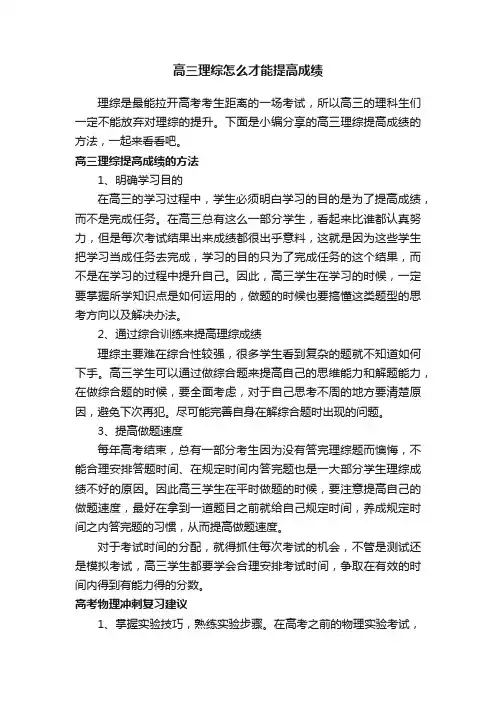 高三理综怎么才能提高成绩

理综是最能拉开高考考生距离的一场考试，所以高三的理科生们一定不能放弃对理综的提升。下面是小编分享的高三理综提高成绩的方法，一起来看看吧。

高三理综提高成绩的方法

1、明确学习目的

在高三的学习过程中，学生必须明白学习的目的是为了提高成绩，而不是完成任务。在高三总有这么一部分学生，看起来比谁都认真努力，但是每次考试结果出来成绩都很出乎意料，这就是因为这些学生把学习当成任务去完成，学习的目的只为了完成任务的这个结果，而不是在学习的过程中提升自己。因此，高三学生在学习的时候，一定要掌握所学知识点是如何运用的，做题的时候也要搞懂这类题型的思考方向以及解决办法。

2、通过综合训练来提高理综成绩

理综主要难在综合性较强，很多学生看到复杂的题就不知道如何下手。高三学生可以通过做综合题来提高自己的思维能力和解题能力，在做综合题的时候，要全面考虑，对于自己思考不周的地方要清楚原因，避免下次再犯。尽可能完善自身在解综合题时出现的问题。

3、提高做题速度

每年高考结束，总有一部分考生因为没有答完理综题而懊悔，不能合理安排答题时间、在规定时间内答完题也是一大部分学生理综成绩不好的原因。因此高三学生在平时做题的时候，要注意提高自己的做题速度，最好在拿到一道题目之前就给自己规定时间，养成规定时间之内答完题的习惯，从而提高做题速度。

对于考试时间的分配，就得抓住每次考试的机会，不管是测试还是模拟考试，高三学生都要学会合理安排考试时间，争取在有效的时间内得到有能力得的分数。

高考物理冲刺复习建议

1、掌握实验技巧，熟练实验步骤。在高考之前的物理实验考试，